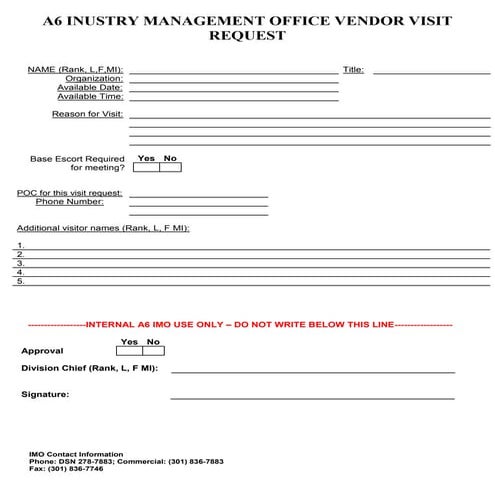 A6 INUSTRY MANAGEMENT OFFICE VENDOR VISIT REQUEST

NAME (Rank, L,F,MI):
Title:
Organization:
Available Date:
Available Time:

Reason for Visit:

Base Escort Required for meeting?
Yes No

POC for this visit request:
Phone Number:

Additional visitor names (Rank, L, F MI):

1.
2.
3.
4.
5.

------------------INTERNAL A6 IMO USE ONLY – DO NOT WRITE BELOW THIS LINE------------------

Approval
Yes No

Division Chief (Rank, L, F MI):

Signature:

IMO Contact Information
Phone: DSN 278-7883; Commercial: (301) 836-7883
Fax: (301) 836-7746